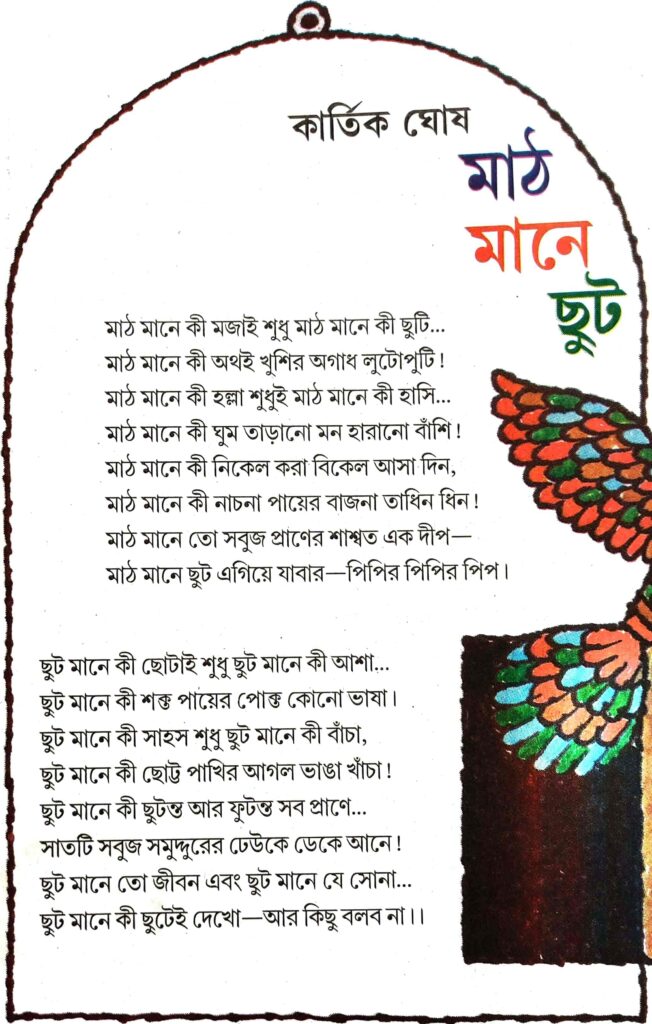 কার্তিক ঘোষ

মাঠ মানে ছুট

মাঠ মানে কী মজাই শুধু মাঠ মানে কী ছুটি...
মাঠ মানে কী অথই খুশির অগাধ লুটোপুটি!
মাঠ মানে কী হল্লা শুধুই মাঠ মানে কী হাসি...
মাঠ মানে কী ঘুম তাড়ানো মন হারানো বাঁশি!
মাঠ মানে কী নিকেল করা বিকেল আসা দিন,
মাঠ মানে কী নাচনা পায়ের বাজনা তাধিন ধিন!
মাঠ মানে তো সবুজ প্রাণের শাশ্বত এক দীপ—
মাঠ মানে ছুট এগিয়ে যাবার—পিপির পিপির পিপ।

ছুট মানে কী ছোটাই শুধু ছুট মানে কী আশা...
ছুট মানে কী শক্ত পায়ের পোক্ত কোনো ভাষা।
ছুট মানে কী সাহস শুধু ছুট মানে কী বাঁচা,
ছুট মানে কী ছোট্ট পাখির আগল ভাঙা খাঁচা!
ছুট মানে কী ছুটন্ত আর ফুটন্ত সব প্রাণে...
সাতটি সবুজ সমুদ্দুরের ঢেউকে ডেকে আনে!
ছুট মানে তো জীবন এবং ছুট মানে যে সোনা...
ছুট মানে কী ছুটেই দেখো—আর কিছু বলব না।।